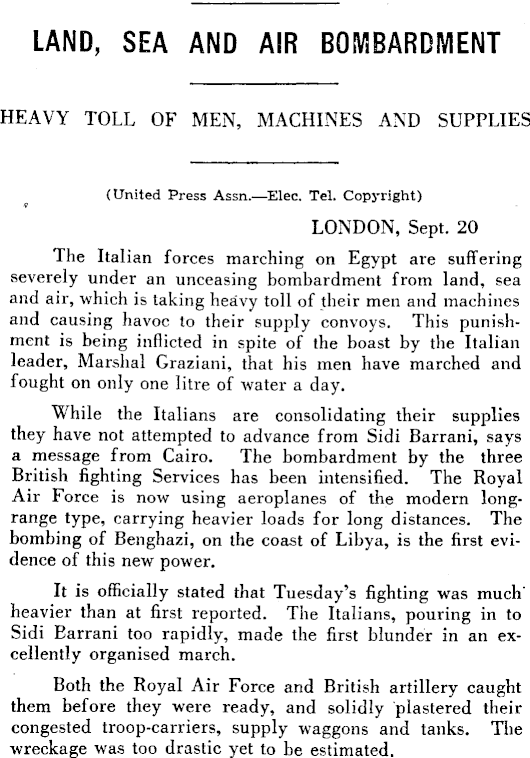 LAND, SEA AND AIR BOMBARDMENT

HEAVY TOLL OF MEN, MACHINES AND SUPPLIES

(United Press Assn.—Elec. Tel. Copyright)

LONDON, Sept. 20

The Italian forces marching on Egypt are suffering severely under an unceasing bombardment from land, sea and air, which is taking heavy toll of their men and machines and causing havoc to their supply convoys. This punishment is being inflicted in spite of the boast by the Italian leader, Marshal Graziani, that his men have marched and fought on only one litre of water a day.

While the Italians are consolidating their supplies they have not attempted to advance from Sidi Barrani, says a message from Cairo. The bombardment by the three British fighting Services has been intensified. The Royal Air Force is now using aeroplanes of the modern long-range type, carrying heavier loads for long distances. The bombing of Benghazi, on the coast of Libya, is the first evidence of this new power.

It is officially stated that Tuesday's fighting was much heavier than at first reported. The Italians, pouring in to Sidi Barrani too rapidly, made the first blunder in an excellently organised march.

Both the Royal Air Force and British artillery caught them before they were ready, and solidly plastered their congested troop-carriers, supply waggons and tanks. The wreckage was too drastic yet to be estimated.